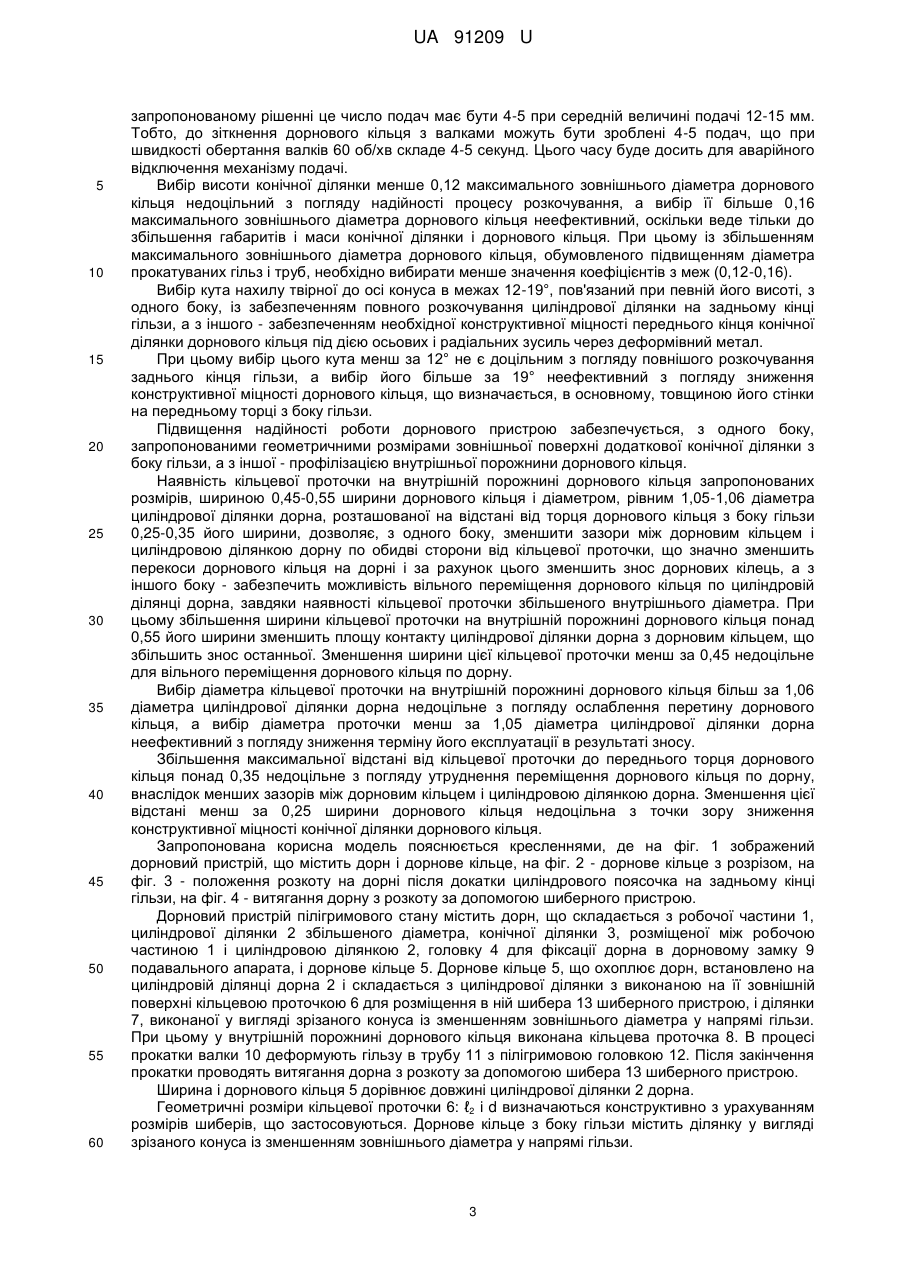 UA 91209 U

запропонованому рішенні це число подач має бути 4-5 при середній величині подачі 12-15 мм. Тобто, до зіткнення дорнового кільця з валками можуть бути зроблені 4-5 подач, що при швидкості обертання валків 60 об/хв складе 4-5 секунд. Цього часу буде досить для аварійного відключення механізму подачі.

5 Вибір висоти конічної ділянки менше 0,12 максимального зовнішнього діаметра дорнового кільця недоцільний з погляду надійності процесу розкочування, а вибір її більше 0,16 максимального зовнішнього діаметра дорнового кільця неефективний, оскільки веде тільки до збільшення габаритів і маси конічної ділянки і дорнового кільця. При цьому із збільшенням максимального зовнішнього діаметра дорнового кільця, обумовленого підвищенням діаметра

10 прокатуваних гільз і труб, необхідно вибирати менше значення коефіцієнтів з меж (0,12-0,16).

Вибір кута нахилу твірної до осі конуса в межах 12-19°, пов'язаний при певній його висоті, з одного боку, із забезпеченням повного розкочування циліндрової ділянки на задньому кінці гільзи, а з іншого - забезпеченням необхідної конструктивної міцності переднього кінця конічної ділянки дорнового кільця під дією осьових і радіальних зусиль через деформівний метал.

15 При цьому вибір цього кута менш за 12° не є доцільним з погляду повнішого розкочування заднього кінця гільзи, а вибір його більше за 19° неефективний з погляду зниження конструктивної міцності дорнового кільця, що визначається, в основному, товщиною його стінки на передньому торці з боку гільзи.

Підвищення надійності роботи дорнового пристрою забезпечується, з одного боку,

20 запропонованими геометричними розмірами зовнішньої поверхні додаткової конічної ділянки з боку гільзи, а з іншої - профілізацією внутрішньої порожнини дорнового кільця.

Наявність кільцевої проточки на внутрішній порожнині дорнового кільця запропонованих розмірів, шириною 0,45-0,55 ширини дорнового кільця і діаметром, рівним 1,05-1,06 діаметра циліндрової ділянки дорна, розташованої на відстані від торця дорнового кільця з боку гільзи

25 0,25-0,35 його ширини, дозволяє, з одного боку, зменшити зазори між дорновим кільцем і циліндровою ділянкою дорну по обидві сторони від кільцевої проточки, що значно зменшить перекоси дорнового кільця на дорні і за рахунок цього зменшить знос дорнових кілець, а з іншого боку - забезпечить можливість вільного переміщення дорнового кільця по циліндровій ділянці дорна, завдяки наявності кільцевої проточки збільшеного внутрішнього діаметра. При

30 цьому збільшення ширини кільцевої проточки на внутрішній порожнині дорнового кільця понад 0,55 його ширини зменшить площу контакту циліндрової ділянки дорна з дорновим кільцем, що збільшить знос останньої. Зменшення ширини цієї кільцевої проточки менш за 0,45 недоцільне для вільного переміщення дорнового кільця по дорну.

Вибір діаметра кільцевої проточки на внутрішній порожнині дорнового кільця більш за 1,06

35 діаметра циліндрової ділянки дорна недоцільне з погляду ослаблення перетину дорнового кільця, а вибір діаметра проточки менш за 1,05 діаметра циліндрової ділянки дорна неефективний з погляду зниження терміну його експлуатації в результаті зносу.

Збільшення максимальної відстані від кільцевої проточки до переднього торця дорнового кільця понад 0,35 недоцільне з погляду утруднення переміщення дорнового кільця по дорну,

40 внаслідок менших зазорів між дорновим кільцем і циліндровою ділянкою дорна. Зменшення цієї відстані менш за 0,25 ширини дорнового кільця недоцільна з точки зору зниження конструктивної міцності конічної ділянки дорнового кільця.

Запропонована корисна модель пояснюється кресленнями, де на фіг. 1 зображений дорновий пристрій, що містить дорн і дорнове кільце, на фіг. 2 - дорнове кільце з розрізом, на

45 фіг. 3 - положення розкоту на дорні після докатки циліндрового поясочка на задньому кінці гільзи, на фіг. 4 - витягання дорну з розкоту за допомогою шиберного пристрою.

Дорновий пристрій пілігримового стану містить дорн, що складається з робочої частини 1, циліндрової ділянки 2 збільшеного діаметра, конічної ділянки 3, розміщеної між робочою частиною 1 і циліндровою ділянкою 2, головку 4 для фіксації дорна в дорновому замку 9

50 подавального апарата, і дорнове кільце 5. Дорнове кільце 5, що охоплює дорн, встановлено на циліндровій ділянці дорна 2 і складається з циліндрової ділянки з виконаною на її зовнішній поверхні кільцевою проточкою 6 для розміщення в ній шибера 13 шиберного пристрою, і ділянки 7, виконаної у вигляді зрізаного конуса із зменшенням зовнішнього діаметра у напрямі гільзи. При цьому у внутрішній порожнині дорнового кільця виконана кільцева проточка 8. В процесі

55 прокатки валки 10 деформують гільзу в трубу 11 з пілігримовою головкою 12. Після закінчення прокатки проводять витягання дорна з розкоту за допомогою шибера 13 шиберного пристрою.

Ширина і дорнового кільця 5 дорівнює довжині циліндрової ділянки 2 дорна.

Геометричні розміри кільцевої проточки 6: $\ell_2$ і d визначаються конструктивно з урахуванням розмірів шиберів, що застосовуються. Дорнове кільце з боку гільзи містить ділянку у вигляді

60 зрізаного конуса із зменшенням зовнішнього діаметра у напрямі гільзи.

3